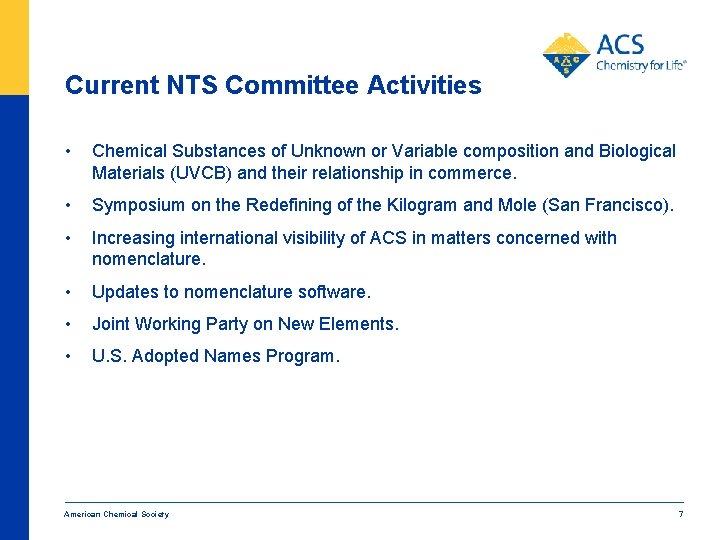 ACS
Chemistry for Life®

Current NTS Committee Activities

• Chemical Substances of Unknown or Variable composition and Biological Materials (UVCB) and their relationship in commerce.
• Symposium on the Redefining of the Kilogram and Mole (San Francisco).
• Increasing international visibility of ACS in matters concerned with nomenclature.
• Updates to nomenclature software.
• Joint Working Party on New Elements.
• U.S. Adopted Names Program.

American Chemical Society
7